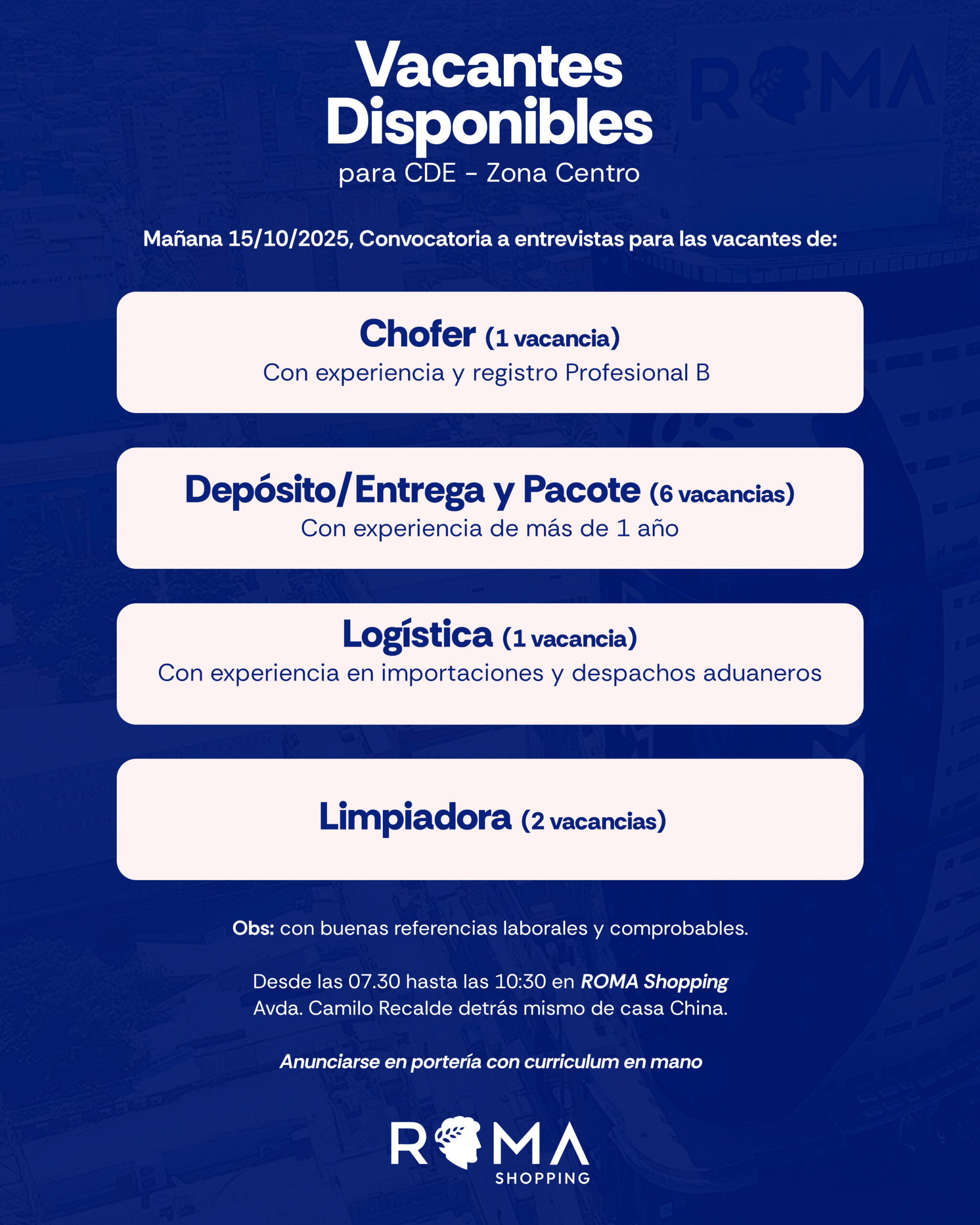 Vacantes Disponibles
para CDE - Zona Centro

Mañana 15/10/2025, Convocatoria a entrevistas para las vacantes de:

Chofer (1 vacancia)
Con experiencia y registro Profesional B

Depósito/Entrega y Pacote (6 vacancias)
Con experiencia de más de 1 año

Logística (1 vacancia)
Con experiencia en importaciones y despachos aduaneros

Limpiadora (2 vacancias)

Obs: con buenas referencias laborales y comprobables.

Desde las 07.30 hasta las 10:30 en ROMA Shopping
Avda. Camilo Recalde detrás mismo de casa China.

Anunciarse en portería con curriculum en mano

ROMA
SHOPPING